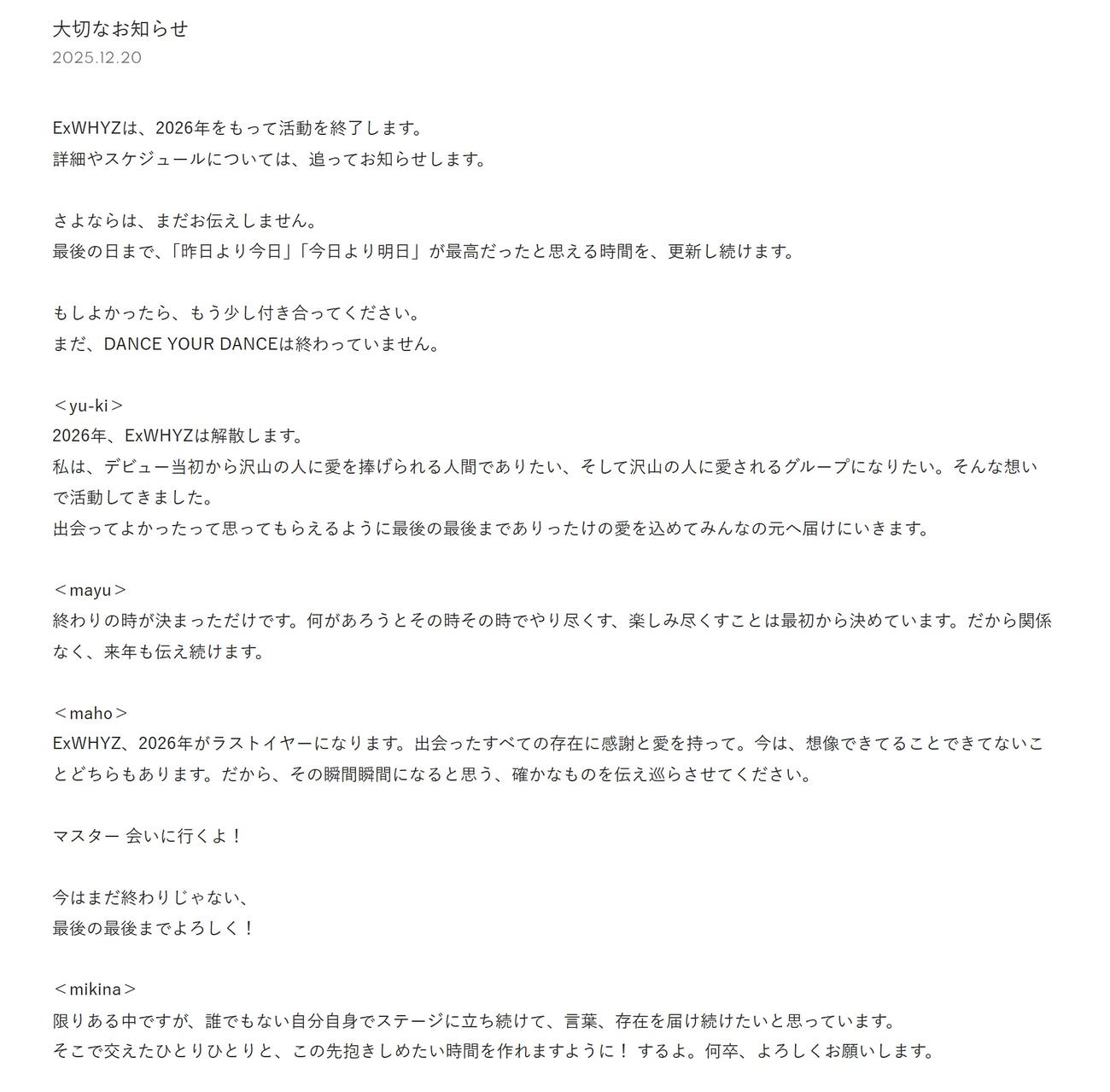 大切なお知らせ
2025.12.20

ExWHYZは、2026年をもって活動を終了します。
詳細やスケジュールについては、追ってお知らせします。

さよならは、まだお伝えしません。
最後の日まで、「昨日より今日」「今日より明日」が最高だったと思える時間を、更新し続けます。

もしよかったら、もう少し付き合ってください。
まだ、DANCE YOUR DANCEは終わっていません。

＜yu-ki＞
2026年、ExWHYZは解散します。
私は、デビュー当初から沢山の人に愛を捧げられる人間でありたい、そして沢山の人に愛されるグループになりたい。そんな想いで活動してきました。
出会ってよかったって思ってもらえるように最後の最後までありったけの愛を込めてみんなの元へ届けにいきます。

＜mayu＞
終わりの時が決まっただけです。何があろうとその時その時でやり尽くす、楽しみ尽くすことは最初から決めています。だから関係なく、来年も伝え続けます。

＜maho＞
ExWHYZ、2026年がラストイヤーになります。出会ったすべての存在に感謝と愛を持って。今は、想像できてることできてないことどちらもあります。だから、その瞬間瞬間になると思う、確かなものを伝え巡らさせてください。

マスター 会いに行くよ！

今はまだ終わりじゃない、
最後の最後までよろしく！

＜mikina＞
限りある中ですが、誰でもない自分自身でステージに立ち続けて、言葉、存在を届け続けたいと思っています。
そこで交えたひとりひとりと、この先抱きしめたい時間を作れますように！ するよ。何卒、よろしくお願いします。